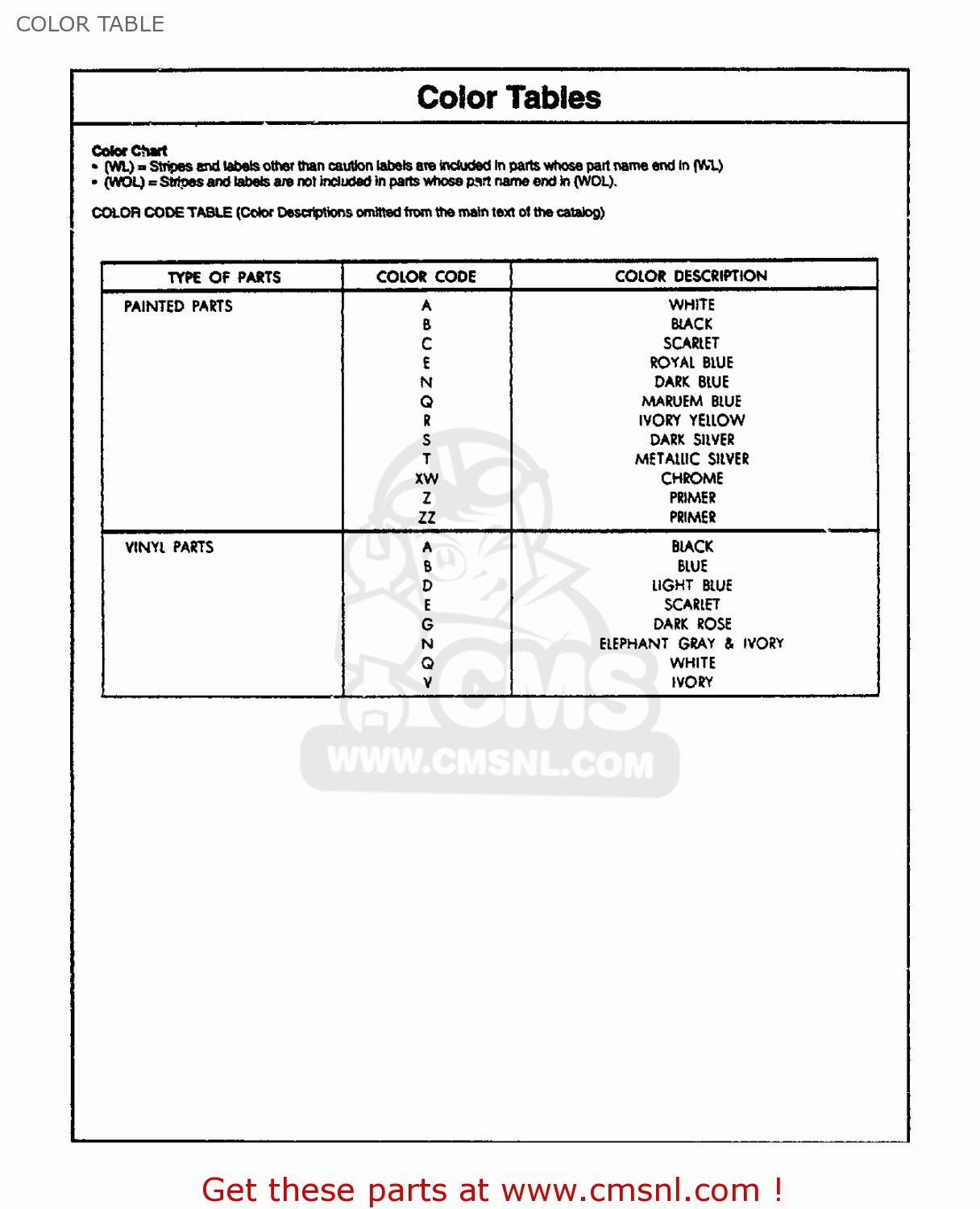 COLOR TABLE

Color Tables

Color Chart
• (WL) = Stripes and labels other than caution labels are included in parts whose part name end in (WL)
• (WOL) = Stripes and labels are not included in parts whose part name end in (WOL).

COLOR CODE TABLE (Color Descriptions omitted from the main text of the catalog)

| TYPE OF PARTS | COLOR CODE | COLOR DESCRIPTION |
|---|---|---|
| PAINTED PARTS | A | WHITE |
| | B | BLACK |
| | C | SCARLET |
| | E | ROYAL BLUE |
| | N | DARK BLUE |
| | Q | MARUEM BLUE |
| | R | IVORY YELLOW |
| | S | DARK SILVER |
| | T | METALLIC SILVER |
| | XW | CHROME |
| | Z | PRIMER |
| | ZZ | PRIMER |
| VINYL PARTS | A | BLACK |
| | B | BLUE |
| | D | LIGHT BLUE |
| | E | SCARLET |
| | G | DARK ROSE |
| | N | ELEPHANT GRAY & IVORY |
| | Q | WHITE |
| | V | IVORY |

CMS
WWW.CMSNL.COM

Get these parts at www.cmsnl.com !